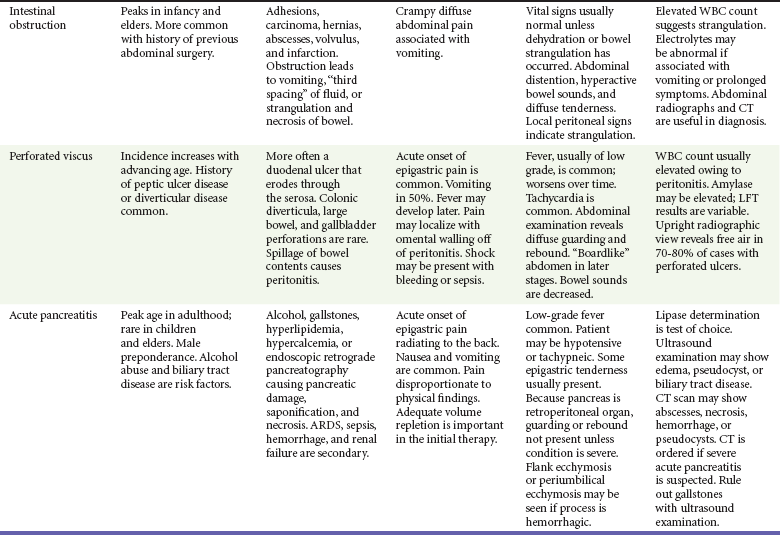 | | | | | | |
|---|---|---|---|---|---|
| Intestinal obstruction | Peaks in infancy and elders. More common with history of previous abdominal surgery. | Adhesions, carcinoma, hernias, abscesses, volvulus, and infarction. Obstruction leads to vomiting, "third spacing" of fluid, or strangulation and necrosis of bowel. | Crampy diffuse abdominal pain associated with vomiting. | Vital signs usually normal unless dehydration or bowel strangulation has occurred. Abdominal distention, hyperactive bowel sounds, and diffuse tenderness. Local peritoneal signs indicate strangulation. | Elevated WBC count suggests strangulation. Electrolytes may be abnormal if associated with vomiting or prolonged symptoms. Abdominal radiographs and CT are useful in diagnosis. |
| Perforated viscus | Incidence increases with advancing age. History of peptic ulcer disease or diverticular disease common. | More often a duodenal ulcer that erodes through the serosa. Colonic diverticula, large bowel, and gallbladder perforations are rare. Spillage of bowel contents causes peritonitis. | Acute onset of epigastric pain is common. Vomiting in 50%. Fever may develop later. Pain may localize with omental walling off of peritonitis. Shock may be present with bleeding or sepsis. | Fever, usually of low grade, is common; worsens over time. Tachycardia is common. Abdominal examination reveals diffuse guarding and rebound. "Boardlike" abdomen in later stages. Bowel sounds are decreased. | WBC count usually elevated owing to peritonitis. Amylase may be elevated; LFT results are variable. Upright radiographic view reveals free air in 70-80% of cases with perforated ulcers. |
| Acute pancreatitis | Peak age in adulthood; rare in children and elders. Male preponderance. Alcohol abuse and biliary tract disease are risk factors. | Alcohol, gallstones, hyperlipidemia, hypercalcemia, or endoscopic retrograde pancreatography causing pancreatic damage, saponification, and necrosis. ARDS, sepsis, hemorrhage, and renal failure are secondary. | Acute onset of epigastric pain radiating to the back. Nausea and vomiting are common. Pain disproportionate to physical findings. Adequate volume repletion is important in the initial therapy. | Low-grade fever common. Patient may be hypotensive or tachypneic. Some epigastric tenderness usually present. Because pancreas is retroperitoneal organ, guarding or rebound not present unless condition is severe. Flank ecchymosis or periumbilical ecchymosis may be seen if process is hemorrhagic. | Lipase determination is test of choice. Ultrasound examination may show edema, pseudocyst, or biliary tract disease. CT scan may show abscesses, necrosis, hemorrhage, or pseudocysts. CT is ordered if severe acute pancreatitis is suspected. Rule out gallstones with ultrasound examination. |